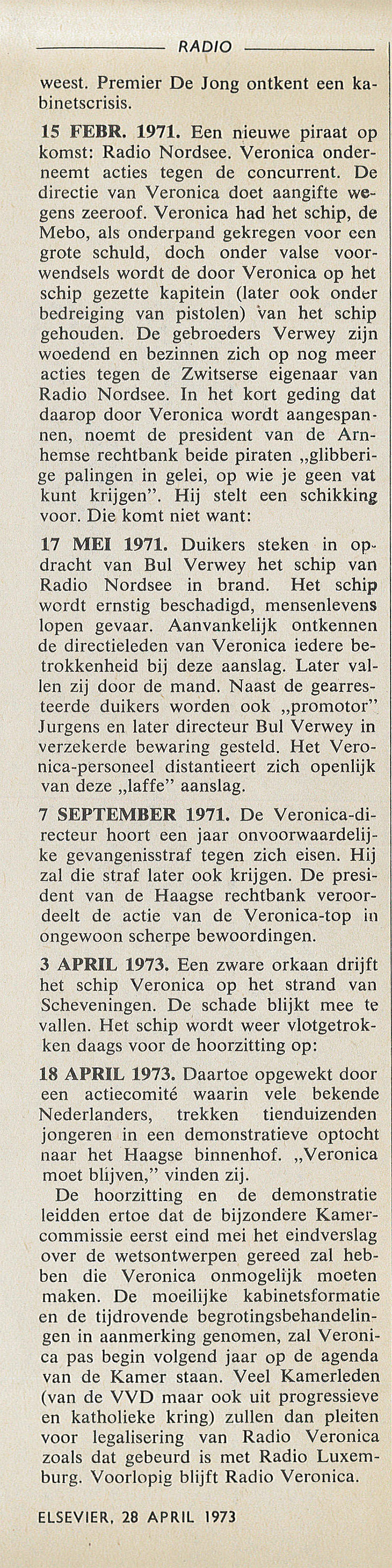 RADIO

weest. Premier De Jong ontkent een kabinetscrisis.

15 FEBR. 1971. Een nieuwe piraat op komst: Radio Nordsee. Veronica onderneemt acties tegen de concurrent. De directie van Veronica doet aangifte wegens zeeroof. Veronica had het schip, de Mebo, als onderpand gekregen voor een grote schuld, doch onder valse voorwendsels wordt de door Veronica op het schip gezette kapitein (later ook onder bedreiging van pistolen) van het schip gehouden. De gebroeders Verwey zijn woedend en bezinnen zich op nog meer acties tegen de Zwitserse eigenaar van Radio Nordsee. In het kort geding dat daarop door Veronica wordt aangespannen, noemt de president van de Arnhemse rechtbank beide piraten „glibberige palingen in gelei, op wie je geen vat kunt krijgen". Hij stelt een schikking voor. Die komt niet want:

17 MEI 1971. Duikers steken in opdracht van Bul Verwey het schip van Radio Nordsee in brand. Het schip wordt ernstig beschadigd, mensenlevens lopen gevaar. Aanvankelijk ontkennen de directieleden van Veronica iedere betrokkenheid bij deze aanslag. Later vallen zij door de mand. Naast de gearresteerde duikers worden ook „promotor" Jurgens en later directeur Bul Verwey in verzekerde bewaring gesteld. Het Veronica-personeel distantieert zich openlijk van deze „laffe" aanslag.

7 SEPTEMBER 1971. De Veronica-directeur hoort een jaar onvoorwaardelijke gevangenisstraf tegen zich eisen. Hij zal die straf later ook krijgen. De president van de Haagse rechtbank veroordeelt de actie van de Veronica-top in ongewoon scherpe bewoordingen.

3 APRIL 1973. Een zware orkaan drijft het schip Veronica op het strand van Scheveningen. De schade blijkt mee te vallen. Het schip wordt weer vlotgetrokken daags voor de hoorzitting op:

18 APRIL 1973. Daartoe opgewekt door een actiecomité waarin vele bekende Nederlanders, trekken tienduizenden jongeren in een demonstratieve optocht naar het Haagse binnenhof. „Veronica moet blijven," vinden zij.

De hoorzitting en de demonstratie leidden ertoe dat de bijzondere Kamercommissie eerst eind mei het eindverslag over de wetsontwerpen gereed zal hebben die Veronica onmogelijk moeten maken. De moeilijke kabinetsformatie en de tijdrovende begrotingsbehandelingen in aanmerking genomen, zal Veronica pas begin volgend jaar op de agenda van de Kamer staan. Veel Kamerleden (van de VVD maar ook uit progressieve en katholieke kring) zullen dan pleiten voor legalisering van Radio Veronica zoals dat gebeurd is met Radio Luxemburg. Voorlopig blijft Radio Veronica.

ELSEVIER, 28 APRIL 1973